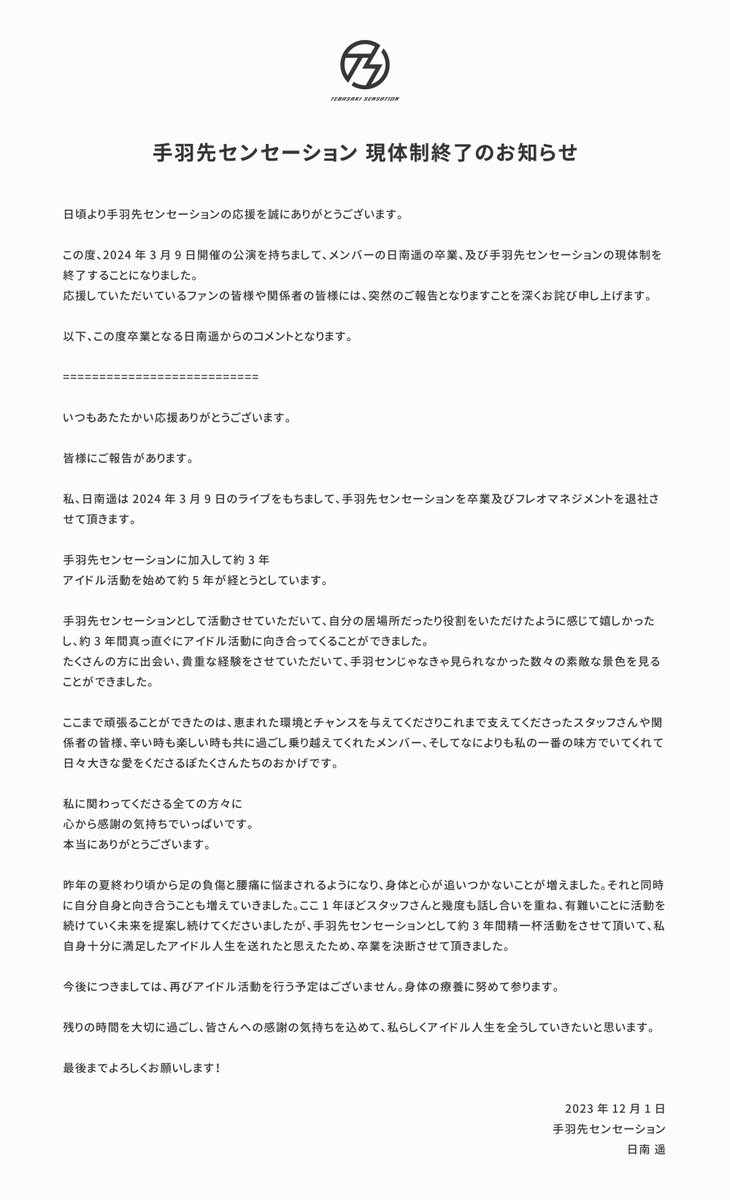 TEBASAKI SENSATION

手羽先センセーション 現体制終了のお知らせ

日頃より手羽先センセーションの応援を誠にありがとうございます。

この度、2024年3月9日開催の公演を持ちまして、メンバーの日南遥の卒業、及び手羽先センセーションの現体制を終了することになりました。
応援していただいているファンの皆様や関係者の皆様には、突然のご報告となりますことを深くお詫び申し上げます。

以下、この度卒業となる日南遥からのコメントとなります。

============================

いつもあたたかい応援ありがとうございます。

皆様にご報告があります。

私、日南遥は2024年3月9日のライブをもちまして、手羽先センセーションを卒業及びフレオマネジメントを退社させて頂きます。

手羽先センセーションに加入して約3年
アイドル活動を始めて約5年が経とうとしています。

手羽先センセーションとして活動させていただいて、自分の居場所だったり役割をいただけたように感じて嬉しかったし、約3年間真っ直ぐにアイドル活動に向き合ってくることができました。
たくさんの方に出会い、貴重な経験をさせていただいて、手羽センじゃなきゃ見られなかった数々の素敵な景色を見ることができました。

ここまで頑張ることができたのは、恵まれた環境とチャンスを与えてくださりこれまで支えてくださったスタッフさんや関係者の皆様、辛い時も楽しい時も共に過ごし乗り越えてくれたメンバー、そしてなによりも私の一番の味方でいてくれて日々大きな愛をくださるぽたくさんたちのおかげです。

私に関わってくださる全ての方々に
心から感謝の気持ちでいっぱいです。
本当にありがとうございます。

昨年の夏終わり頃から足の負傷と腰痛に悩まされるようになり、身体と心が追いつかないことが増えました。それと同時に自分自身と向き合うことも増えていきました。ここ1年ほどスタッフさんと幾度も話し合いを重ね、有難いことに活動を続けていく未来を提案し続けてくださいましたが、手羽先センセーションとして約3年間精一杯活動をさせて頂いて、私自身十分に満足したアイドル人生を送れたと思えたため、卒業を決断させて頂きました。

今後につきましては、再びアイドル活動を行う予定はございません。身体の療養に努めて参ります。

残りの時間を大切に過ごし、皆さんへの感謝の気持ちを込めて、私らしくアイドル人生を全うしていきたいと思います。

最後までよろしくお願いします！

2023年12月1日
手羽先センセーション
日南 遥